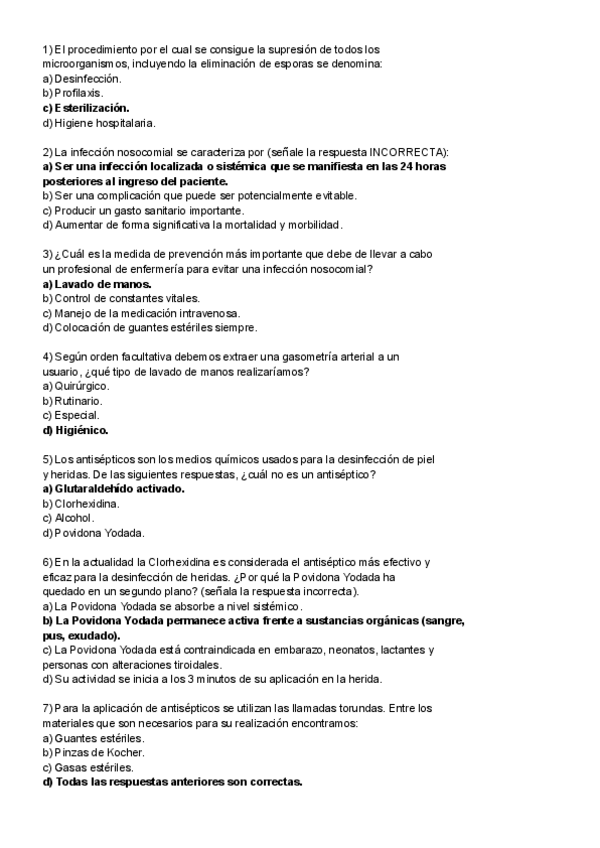 1) El procedimiento por el cual se consigue la supresión de todos los microorganismos, incluyendo la eliminación de esporas se denomina:
a) Desinfección.
b) Profilaxis.
c) Esterilización.
d) Higiene hospitalaria.

2) La infección nosocomial se caracteriza por (señale la respuesta INCORRECTA):
a) Ser una infección localizada o sistémica que se manifiesta en las 24 horas posteriores al ingreso del paciente.
b) Ser una complicación que puede ser potencialmente evitable.
c) Producir un gasto sanitario importante.
d) Aumentar de forma significativa la mortalidad y morbilidad.

3) ¿Cuál es la medida de prevención más importante que debe de llevar a cabo un profesional de enfermería para evitar una infección nosocomial?
a) Lavado de manos.
b) Control de constantes vitales.
c) Manejo de la medicación intravenosa.
d) Colocación de guantes estériles siempre.

4) Según orden facultativa debemos extraer una gasometría arterial a un usuario, ¿qué tipo de lavado de manos realizaríamos?
a) Quirúrgico.
b) Rutinario.
c) Especial.
d) Higiénico.

5) Los antisépticos son los medios químicos usados para la desinfección de piel y heridas. De las siguientes respuestas, ¿cuál no es un antiséptico?
a) Glutaraldehído activado.
b) Clorhexidina.
c) Alcohol.
d) Povidona Yodada.

6) En la actualidad la Clorhexidina es considerada el antiséptico más efectivo y eficaz para la desinfección de heridas. ¿Por qué la Povidona Yodada ha quedado en un segundo plano? (señala la respuesta incorrecta).
a) La Povidona Yodada se absorbe a nivel sistémico.
b) La Povidona Yodada permanece activa frente a sustancias orgánicas (sangre, pus, exudado).
c) La Povidona Yodada está contraindicada en embarazo, neonatos, lactantes y personas con alteraciones tiroidales.
d) Su actividad se inicia a los 3 minutos de su aplicación en la herida.

7) Para la aplicación de antisépticos se utilizan las llamadas torundas. Entre los materiales que son necesarios para su realización encontramos:
a) Guantes estériles.
b) Pinzas de Kocher.
c) Gasas estériles.
d) Todas las respuestas anteriores son correctas.